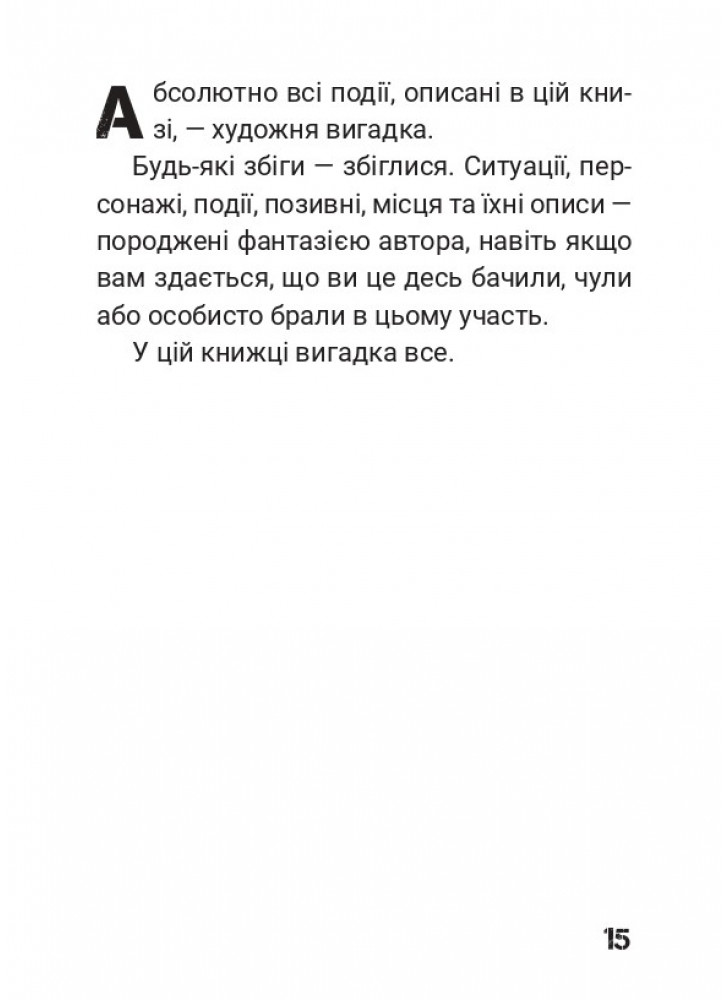 Абсолютно всі події, описані в цій книзі, — художня вигадка.

Будь-які збіги — збіглися. Ситуації, персонажі, події, позивні, місця та їхні описи — породжені фантазією автора, навіть якщо вам здається, що ви це десь бачили, чули або особисто брали в цьому участь.

У цій книжці вигадка все.

15